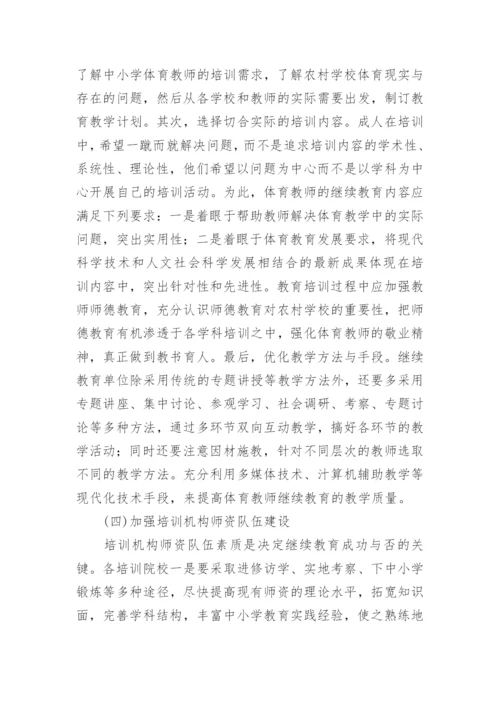 了解中小学体育教师的培训需求，了解农村学校体育现实与存在的问题，然后从各学校和教师的实际需要出发，制订教育教学计划。其次，选择切合实际的培训内容。成人在培训中，希望一蹴而就解决问题，而不是追求培训内容的学术性、系统性、理论性，他们希望以问题为中心而不是以学科为中心开展自己的培训活动。为此，体育教师的继续教育内容应满足下列要求：一是着眼于帮助教师解决体育教学中的实际问题，突出实用性；二是着眼于体育教育发展要求，将现代科学技术和人文社会科学发展相结合的最新成果体现在培训内容中，突出针对性和先进性。教育培训过程中应加强教师师德教育，充分认识师德教育对农村学校的重要性，把师德教育有机渗透于各学科培训之中，强化体育教师的敬业精神，真正做到教书育人。最后，优化教学方法与手段。继续教育单位除采用传统的专题讲授等教学方法外，还要多采用专题讲座、集中讨论、参观学习、社会调研、考察、专题讨论等多种方法，通过多环节双向互动教学，搞好各环节的教学活动；同时还要注意因材施教，针对不同层次的教师选取不同的教学方法。充分利用多媒体技术、汁算机辅助教学等现代化技术手段，来提高体育教师继续教育的教学质量。

(四)加强培训机构师资队伍建设

培训机构师资队伍素质是决定继续教育成功与否的关键。各培训院校一是要采取进修访学、实地考察、下中小学锻炼等多种途径，尽快提高现有师资的理论水平，拓宽知识面，完善学科结构，丰富中小学教育实践经验，使之熟练地